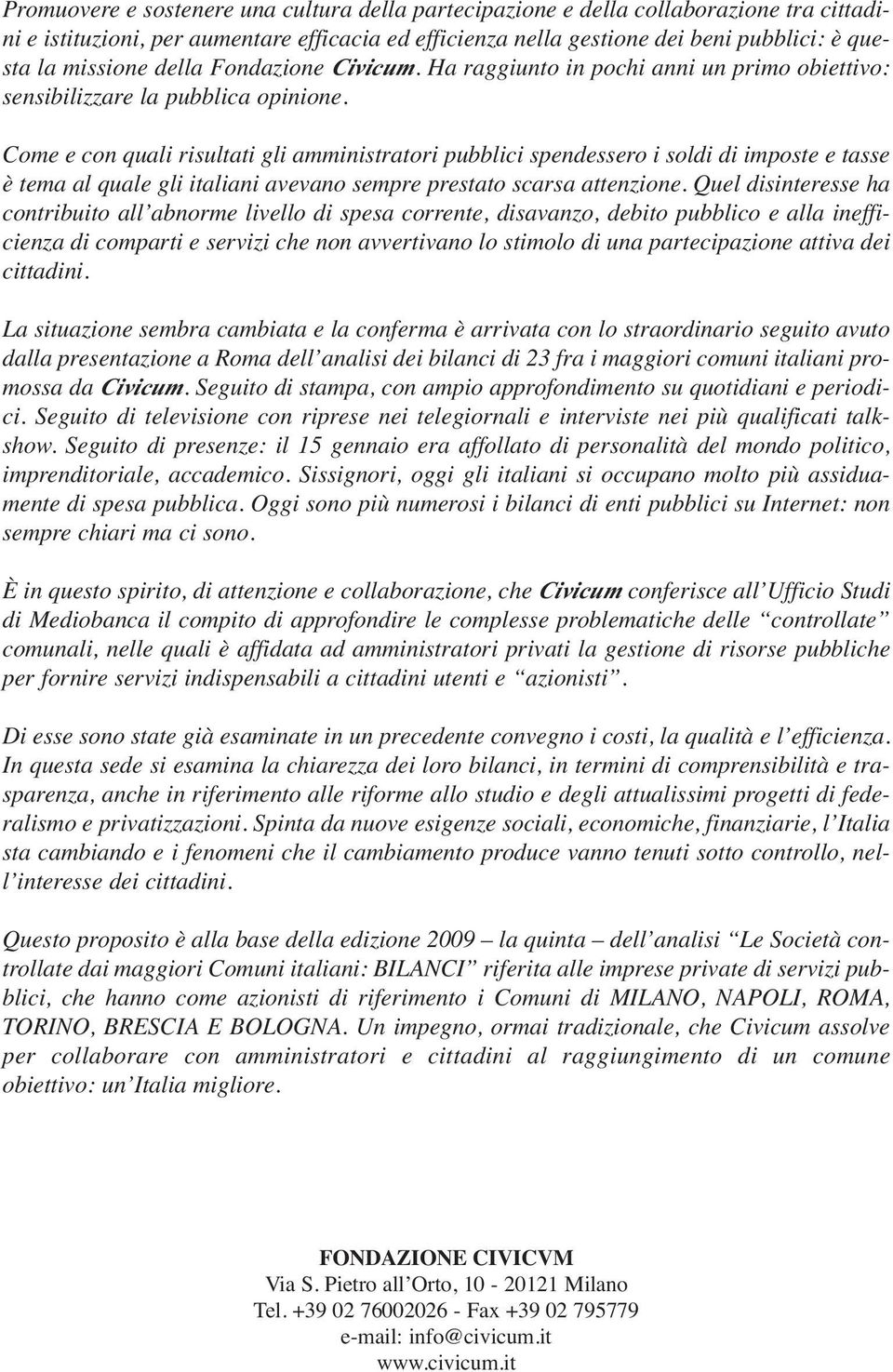 Promuovere e sostenere una cultura della partecipazione e della collaborazione tra cittadini e istituzioni, per aumentare efficacia ed efficienza nella gestione dei beni pubblici: è questa la missione della Fondazione Civicum. Ha raggiunto in pochi anni un primo obiettivo: sensibilizzare la pubblica opinione.

Come e con quali risultati gli amministratori pubblici spendessero i soldi di imposte e tasse è tema al quale gli italiani avevano sempre prestato scarsa attenzione. Quel disinteresse ha contribuito all'abnorme livello di spesa corrente, disavanzo, debito pubblico e alla inefficienza di comparti e servizi che non avvertivano lo stimolo di una partecipazione attiva dei cittadini.

La situazione sembra cambiata e la conferma è arrivata con lo straordinario seguito avuto dalla presentazione a Roma dell'analisi dei bilanci di 23 fra i maggiori comuni italiani promossa da Civicum. Seguito di stampa, con ampio approfondimento su quotidiani e periodici. Seguito di televisione con riprese nei telegiornali e interviste nei più qualificati talkshow. Seguito di presenze: il 15 gennaio era affollato di personalità del mondo politico, imprenditoriale, accademico. Sissignori, oggi gli italiani si occupano molto più assiduamente di spesa pubblica. Oggi sono più numerosi i bilanci di enti pubblici su Internet: non sempre chiari ma ci sono.

È in questo spirito, di attenzione e collaborazione, che Civicum conferisce all'Ufficio Studi di Mediobanca il compito di approfondire le complesse problematiche delle "controllate" comunali, nelle quali è affidata ad amministratori privati la gestione di risorse pubbliche per fornire servizi indispensabili a cittadini utenti e "azionisti".

Di esse sono state già esaminate in un precedente convegno i costi, la qualità e l'efficienza. In questa sede si esamina la chiarezza dei loro bilanci, in termini di comprensibilità e trasparenza, anche in riferimento alle riforme allo studio e degli attualissimi progetti di federalismo e privatizzazioni. Spinta da nuove esigenze sociali, economiche, finanziarie, l'Italia sta cambiando e i fenomeni che il cambiamento produce vanno tenuti sotto controllo, nell'interesse dei cittadini.

Questo proposito è alla base della edizione 2009 – la quinta – dell'analisi "Le Società controllate dai maggiori Comuni italiani: BILANCI" riferita alle imprese private di servizi pubblici, che hanno come azionisti di riferimento i Comuni di MILANO, NAPOLI, ROMA, TORINO, BRESCIA E BOLOGNA. Un impegno, ormai tradizionale, che Civicum assolve per collaborare con amministratori e cittadini al raggiungimento di un comune obiettivo: un'Italia migliore.

FONDAZIONE CIVICVM
Via S. Pietro all'Orto, 10 - 20121 Milano
Tel. +39 02 76002026 - Fax +39 02 795779
e-mail: info@civicum.it
www.civicum.it